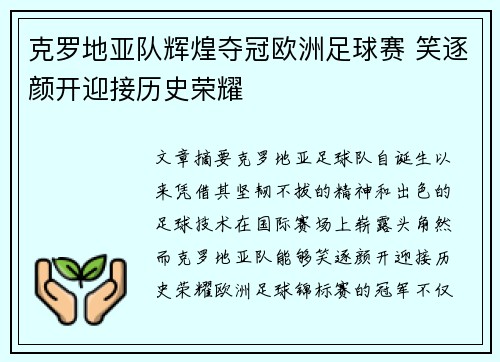 克罗地亚队辉煌夺冠欧洲足球赛 笑逐颜开迎接历史荣耀

文章摘要克罗地亚足球队自诞生以来凭借其坚韧不拔的精神和出色的足球技术在国际赛场上崭露头角然而克罗地亚队能够笑逐颜开迎接历史荣耀欧洲足球锦标赛的冠军不仅